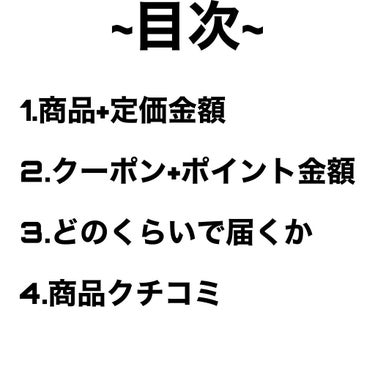 ~目次~

1.商品+定価金額

2.クーポン+ポイント金額

3.どのくらいで届くか

4.商品クチコミ